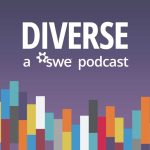 DIVERSE
a swe podcast